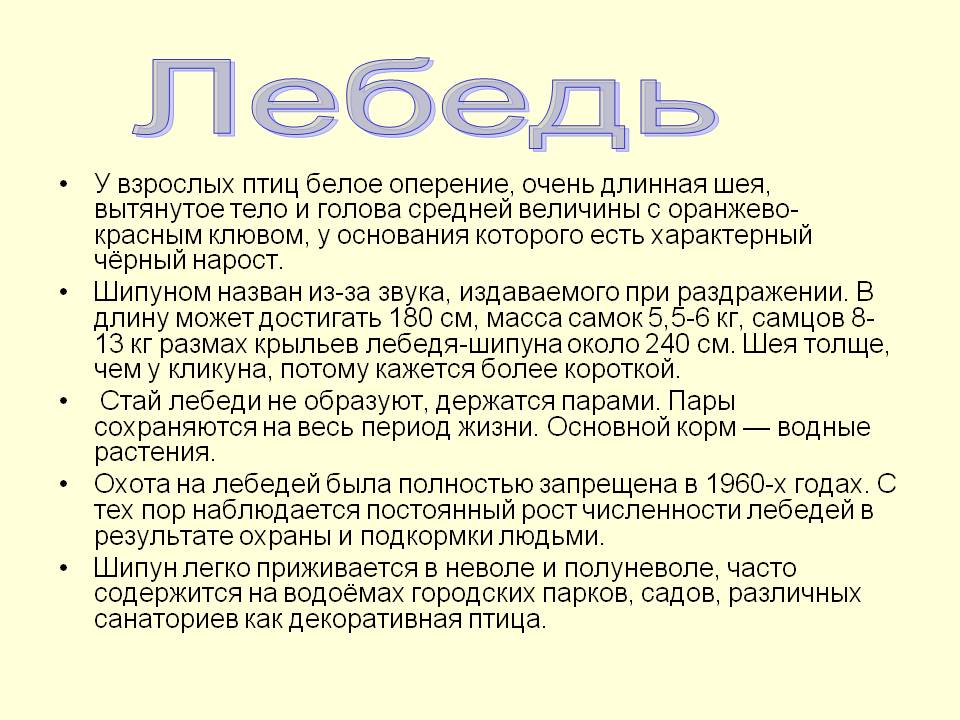 Лебедь

• У взрослых птиц белое оперение, очень длинная шея, вытянутое тело и голова средней величины с оранжево-красным клювом, у основания которого есть характерный чёрный нарост.

• Шипуном назван из-за звука, издаваемого при раздражении. В длину может достигать 180 см, масса самок 5,5-6 кг, самцов 8-13 кг размах крыльев лебедя-шипуна около 240 см. Шея толще, чем у кликуна, потому кажется более короткой.

• Стай лебеди не образуют, держатся парами. Пары сохраняются на весь период жизни. Основной корм — водные растения.

• Охота на лебедей была полностью запрещена в 1960-х годах. С тех пор наблюдается постоянный рост численности лебедей в результате охраны и подкормки людьми.

• Шипун легко приживается в неволе и полуневоле, часто содержится на водоёмах городских парков, садов, различных санаториев как декоративная птица.